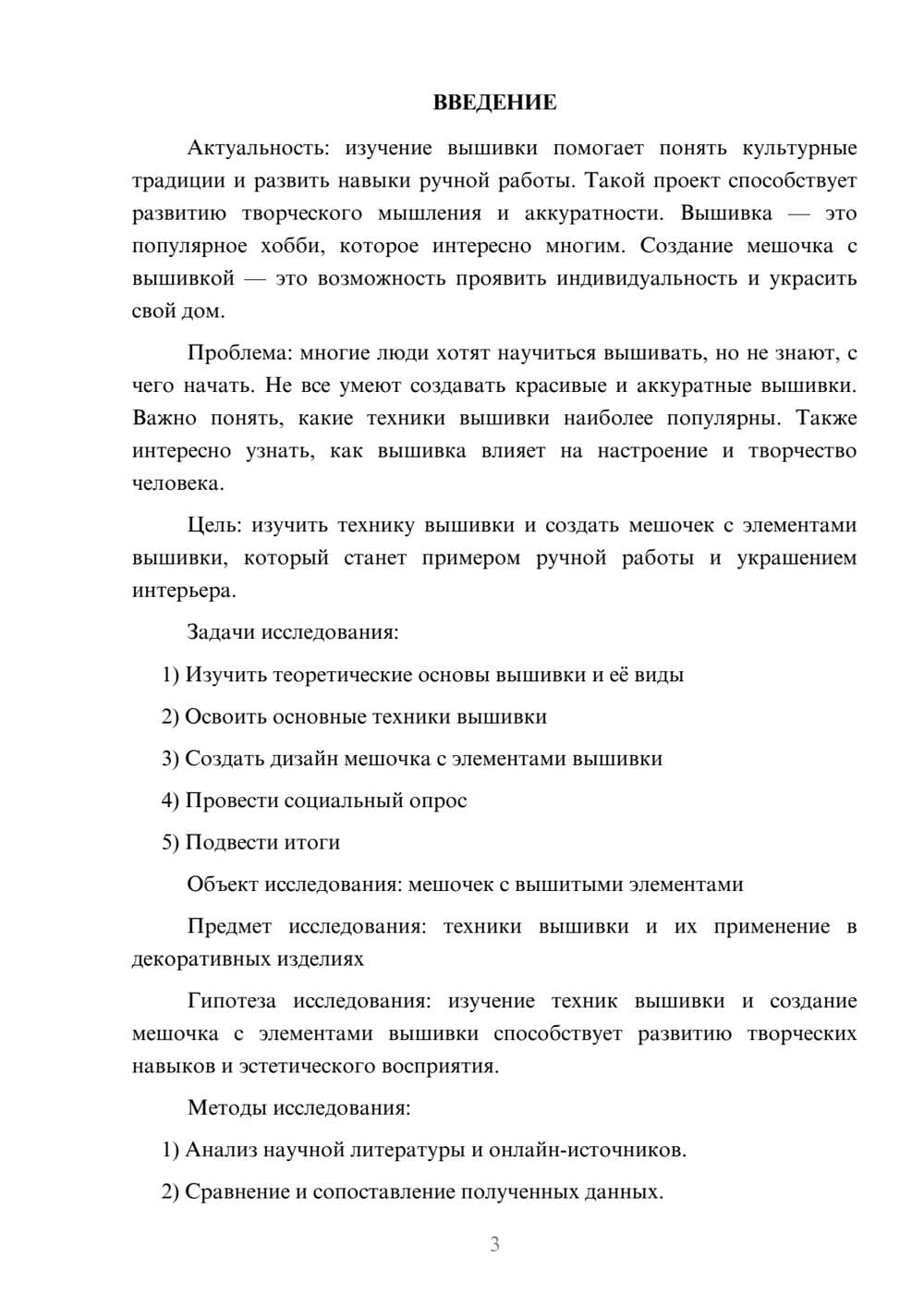 ВВЕДЕНИЕ

Актуальность: изучение вышивки помогает понять культурные традиции и развить навыки ручной работы. Такой проект способствует развитию творческого мышления и аккуратности. Вышивка — это популярное хобби, которое интересно многим. Создание мешочка с вышивкой — это возможность проявить индивидуальность и украсить свой дом.

Проблема: многие люди хотят научиться вышивать, но не знают, с чего начать. Не все умеют создавать красивые и аккуратные вышивки. Важно понять, какие техники вышивки наиболее популярны. Также интересно узнать, как вышивка влияет на настроение и творчество человека.

Цель: изучить технику вышивки и создать мешочек с элементами вышивки, который станет примером ручной работы и украшением интерьера.

Задачи исследования:

1) Изучить теоретические основы вышивки и её виды

2) Освоить основные техники вышивки

3) Создать дизайн мешочка с элементами вышивки

4) Провести социальный опрос

5) Подвести итоги

Объект исследования: мешочек с вышитыми элементами

Предмет исследования: техники вышивки и их применение в декоративных изделиях

Гипотеза исследования: изучение техник вышивки и создание мешочка с элементами вышивки способствует развитию творческих навыков и эстетического восприятия.

Методы исследования:

1) Анализ научной литературы и онлайн-источников.

2) Сравнение и сопоставление полученных данных.

3